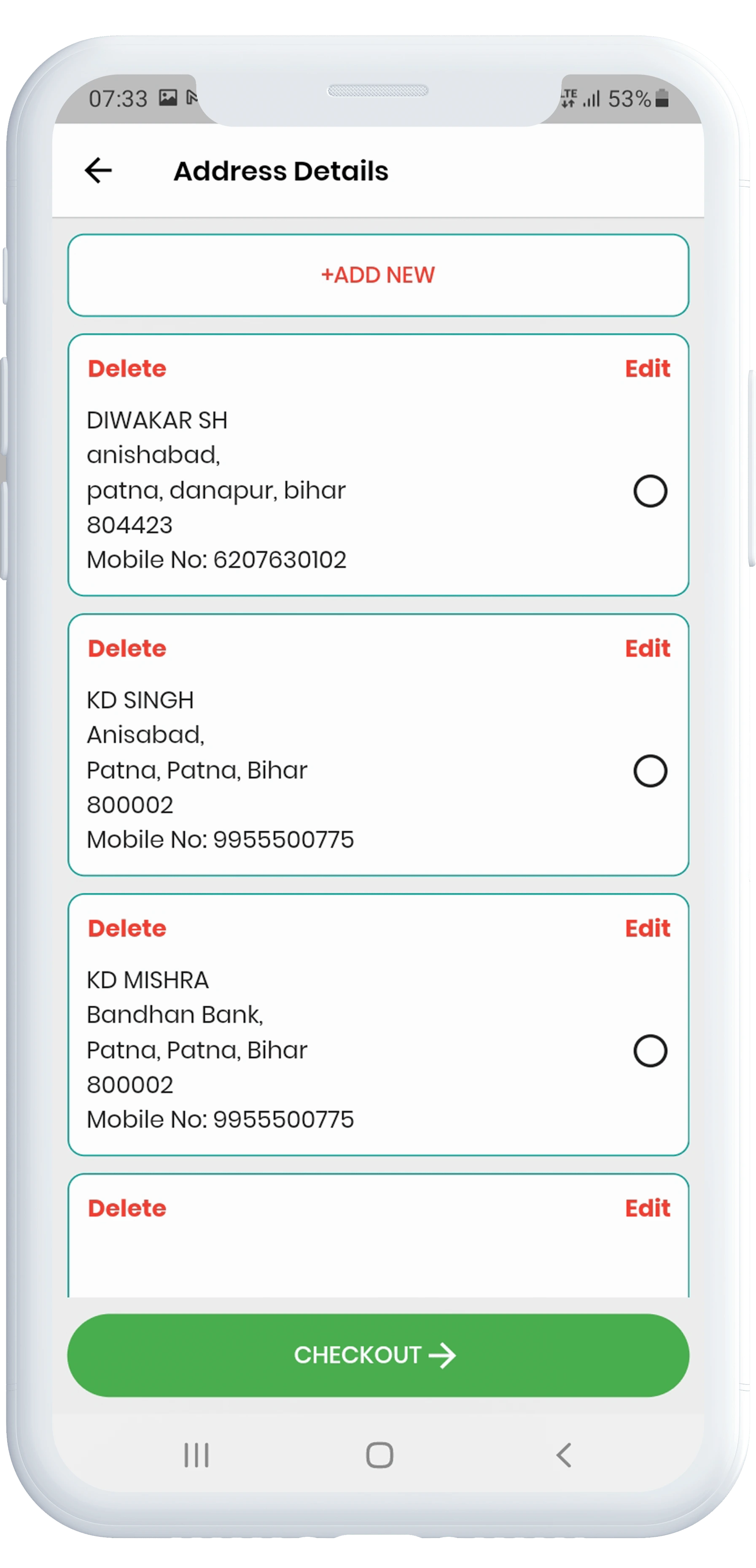 07:33 LTE 53%

Address Details

+ADD NEW

Delete Edit

DIWAKAR SH
anishabad,
patna, danapur, bihar
804423
Mobile No: 6207630102

Delete Edit

KD SINGH
Anisabad,
Patna, Patna, Bihar
800002
Mobile No: 9955500775

Delete Edit

KD MISHRA
Bandhan Bank,
Patna, Patna, Bihar
800002
Mobile No: 9955500775

Delete Edit

CHECKOUT